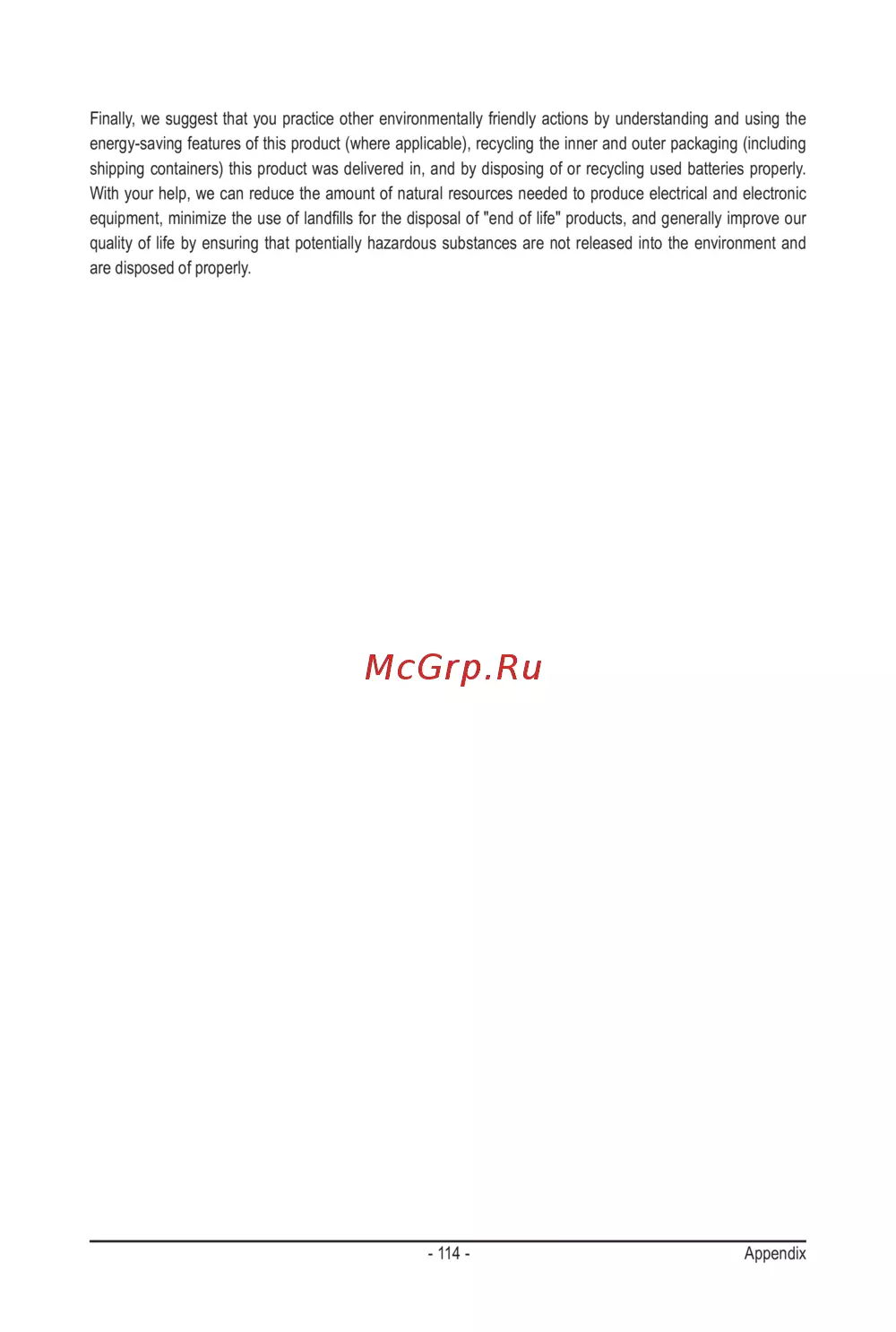 Finally, we suggest that you practice other environmentally friendly actions by understanding and using the energy-saving features of this product (where applicable), recycling the inner and outer packaging (including shipping containers) this product was delivered in, and by disposing of or recycling used batteries properly. With your help, we can reduce the amount of natural resources needed to produce electrical and electronic equipment, minimize the use of landfills for the disposal of "end of life" products, and generally improve our quality of life by ensuring that potentially hazardous substances are not released into the environment and are disposed of properly.

- 114 -
Appendix

McGrp.Ru